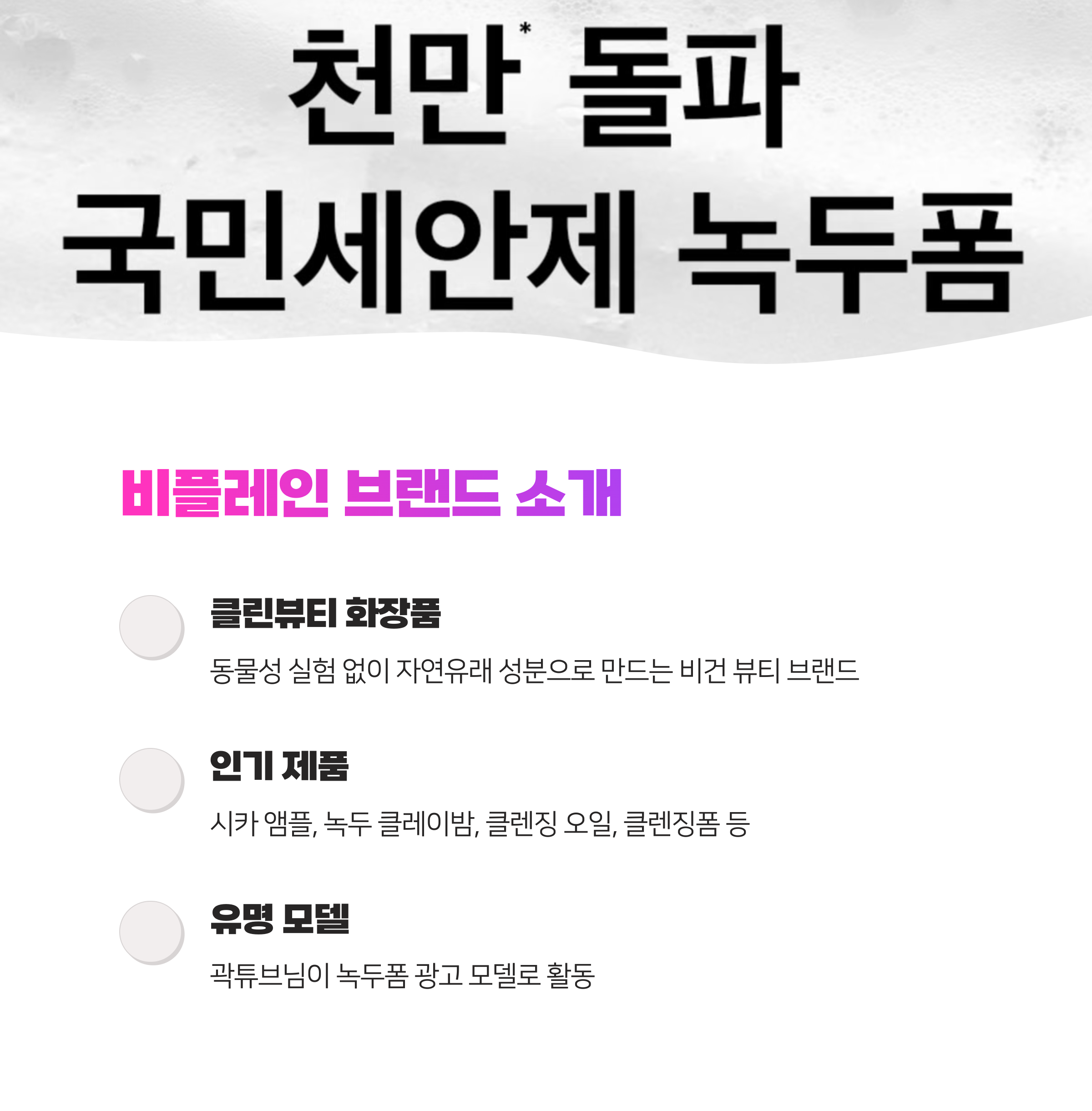 천만* 돌파
국민세안제 녹두폼

비플레인 브랜드 소개

클린뷰티 화장품

동물성 실험 없이 자연유래 성분으로 만드는 비건 뷰티 브랜드

인기 제품

시카 앰플, 녹두 클레이밤, 클렌징 오일, 클렌징폼 등

유명 모델

곽튜브님이 녹두폼 광고 모델로 활동